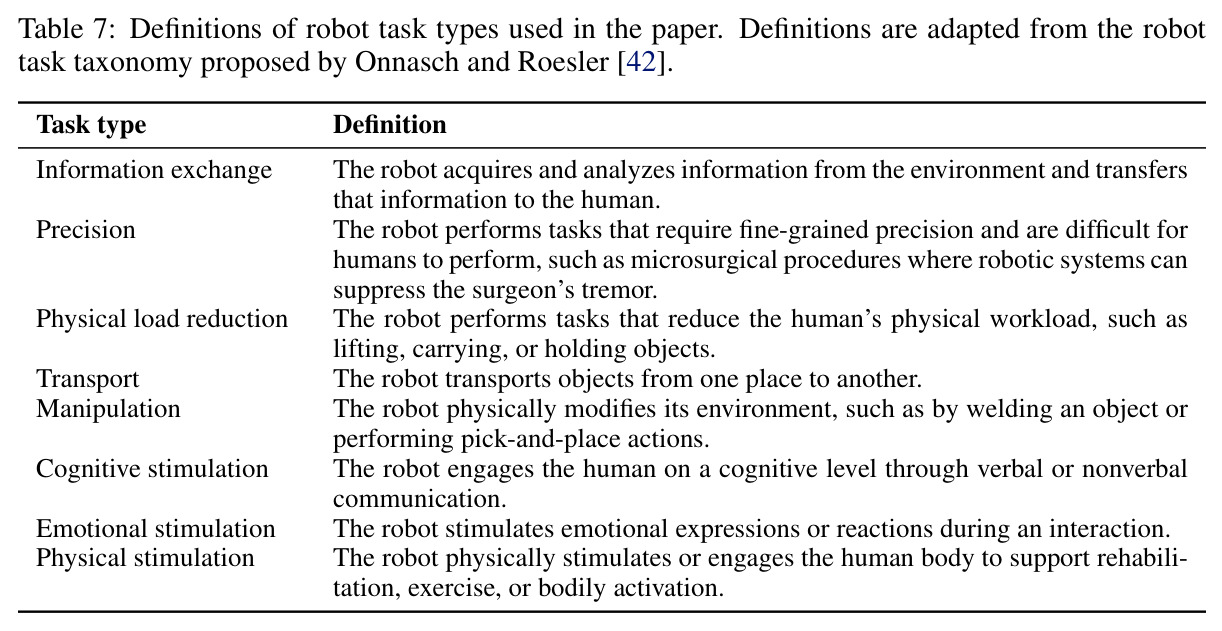 Table 7: Definitions of robot task types used in the paper. Definitions are adapted from the robot task taxonomy proposed by Onnasch and Roesler [42].

| Task type | Definition |
|---|---|
| Information exchange | The robot acquires and analyzes information from the environment and transfers that information to the human. |
| Precision | The robot performs tasks that require fine-grained precision and are difficult for humans to perform, such as microsurgical procedures where robotic systems can suppress the surgeon's tremor. |
| Physical load reduction | The robot performs tasks that reduce the human's physical workload, such as lifting, carrying, or holding objects. |
| Transport | The robot transports objects from one place to another. |
| Manipulation | The robot physically modifies its environment, such as by welding an object or performing pick-and-place actions. |
| Cognitive stimulation | The robot engages the human on a cognitive level through verbal or nonverbal communication. |
| Emotional stimulation | The robot stimulates emotional expressions or reactions during an interaction. |
| Physical stimulation | The robot physically stimulates or engages the human body to support rehabilitation, exercise, or bodily activation. |